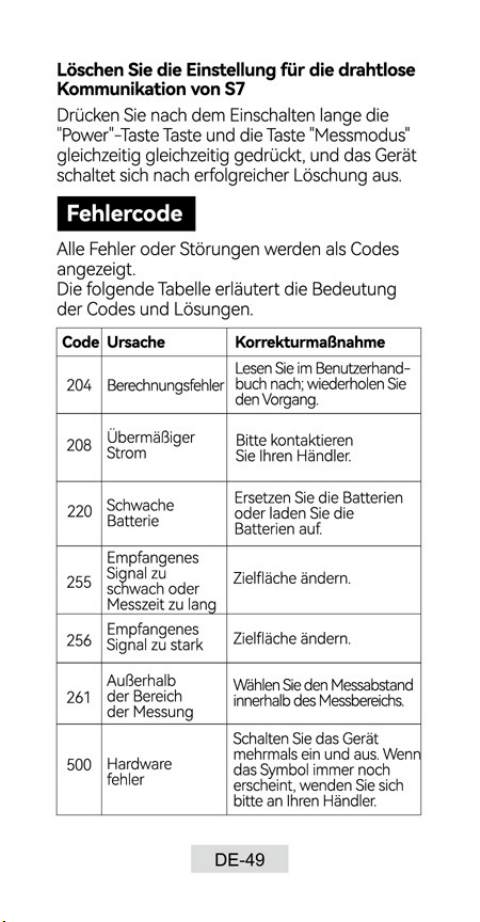 Löschen Sie die Einstellung für die drahtlose Kommunikation von S7

Drücken Sie nach dem Einschalten lange die "Power"-Taste Taste und die Taste "Messmodus" gleichzeitig gleichzeitig gedrückt, und das Gerät schaltet sich nach erfolgreicher Löschung aus.

Fehlercode

Alle Fehler oder Störungen werden als Codes angezeigt.
Die folgende Tabelle erläutert die Bedeutung der Codes und Lösungen.

| Code | Ursache | Korrekturmaßnahme |
|---|---|---|
| 204 | Berechnungsfehler | Lesen Sie im Benutzerhandbuch nach; wiederholen Sie den Vorgang. |
| 208 | Übermäßiger Strom | Bitte kontaktieren Sie Ihren Händler. |
| 220 | Schwache Batterie | Ersetzen Sie die Batterien oder laden Sie die Batterien auf. |
| 255 | Empfangenes Signal zu schwach oder Messzeit zu lang | Zielfläche ändern. |
| 256 | Empfangenes Signal zu stark | Zielfläche ändern. |
| 261 | Außerhalb der Bereich der Messung | Wählen Sie den Messabstand innerhalb des Messbereichs. |
| 500 | Hardware fehler | Schalten Sie das Gerät mehrmals ein und aus. Wenn das Symbol immer noch erscheint, wenden Sie sich bitte an Ihren Händler. |

DE-49